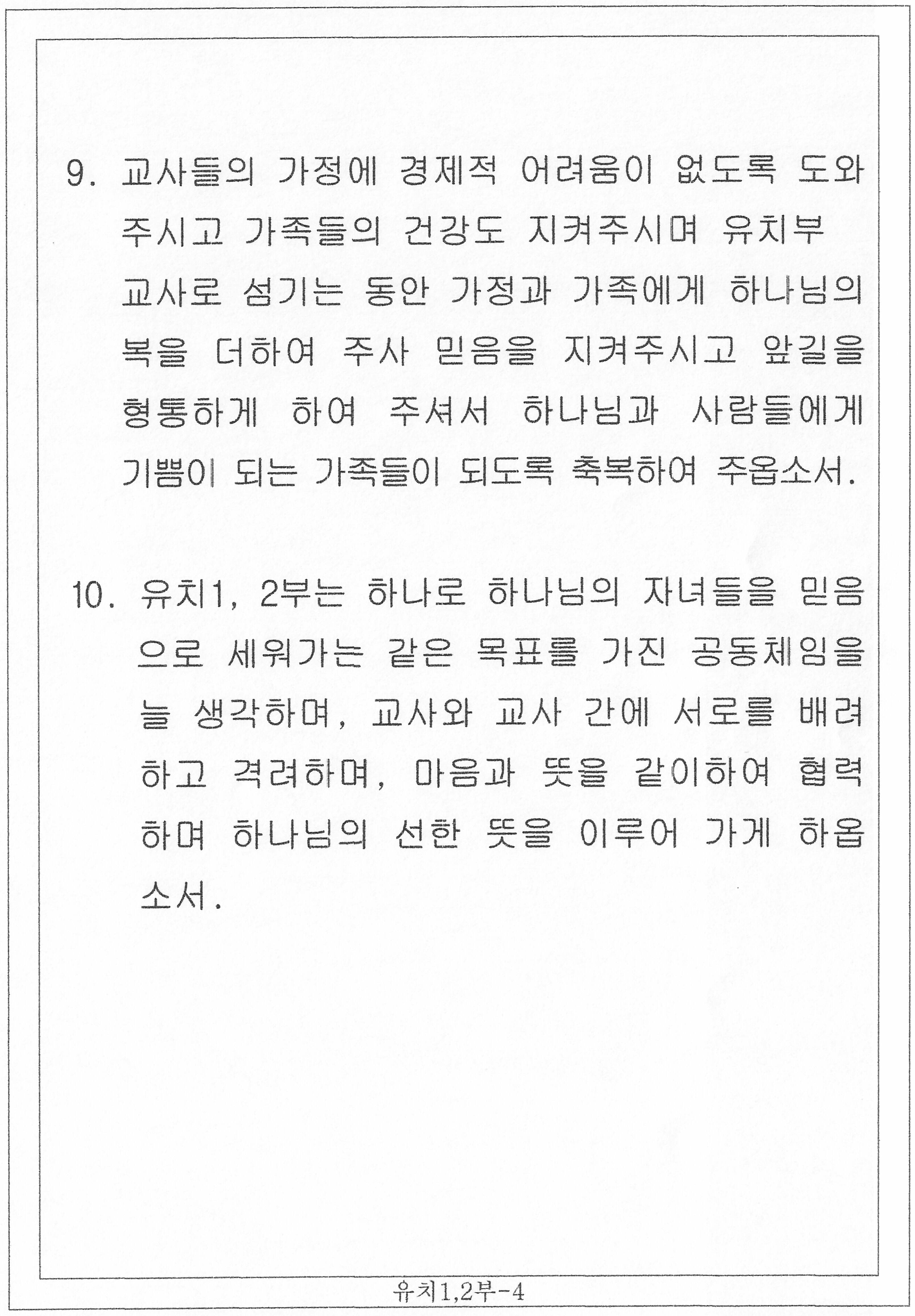 9. 교사들의 가정에 경제적 어려움이 없도록 도와 주시고 가족들의 건강도 지켜주시며 유치부 교사로 섬기는 동안 가정과 가족에게 하나님의 복을 더하여 주사 믿음을 지켜주시고 앞길을 형통하게 하여 주셔서 하나님과 사람들에게 기쁨이 되는 가족들이 되도록 축복하여 주옵소서.

10. 유치1, 2부는 하나로 하나님의 자녀들을 믿음으로 세워가는 같은 목표를 가진 공동체임을 늘 생각하며, 교사와 교사 간에 서로를 배려하고 격려하며, 마음과 뜻을 같이하여 협력하며 하나님의 선한 뜻을 이루어 가게 하옵소서.

유치1,2부-4